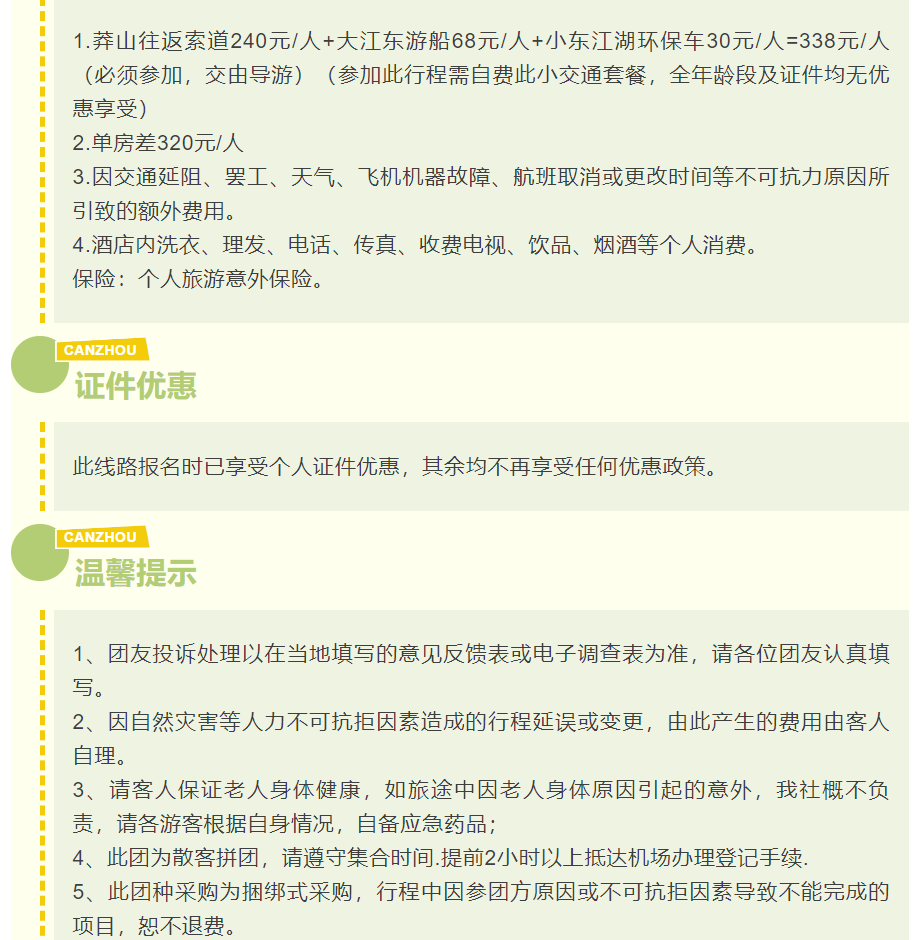 1.莽山往返索道240元/人+大江东游船68元/人+小东江湖环保车30元/人=338元/人（必须参加，交由导游）（参加此行程需自费此小交通套餐，全年龄段及证件均无优惠享受）
2.单房差320元/人
3.因交通延阻、罢工、天气、飞机机器故障、航班取消或更改时间等不可抗力原因所引致的额外费用。
4.酒店内洗衣、理发、电话、传真、收费电视、饮品、烟酒等个人消费。
保险：个人旅游意外保险。

CANZHOU
证件优惠

此线路报名时已享受个人证件优惠，其余均不再享受任何优惠政策。

CANZHOU
温馨提示

1、团友投诉处理以在当地填写的意见反馈表或电子调查表为准，请各位团友认真填写。
2、因自然灾害等人力不可抗拒因素造成的行程延误或变更，由此产生的费用由客人自理。
3、请客人保证老人身体健康，如旅途中因老人身体原因引起的意外，我社概不负责，请各游客根据自身情况，自备应急药品；
4、此团为散客拼团，请遵守集合时间.提前2小时以上抵达机场办理登记手续.
5、此团种采购为捆绑式采购，行程中因参团方原因或不可抗拒因素导致不能完成的项目，恕不退费。